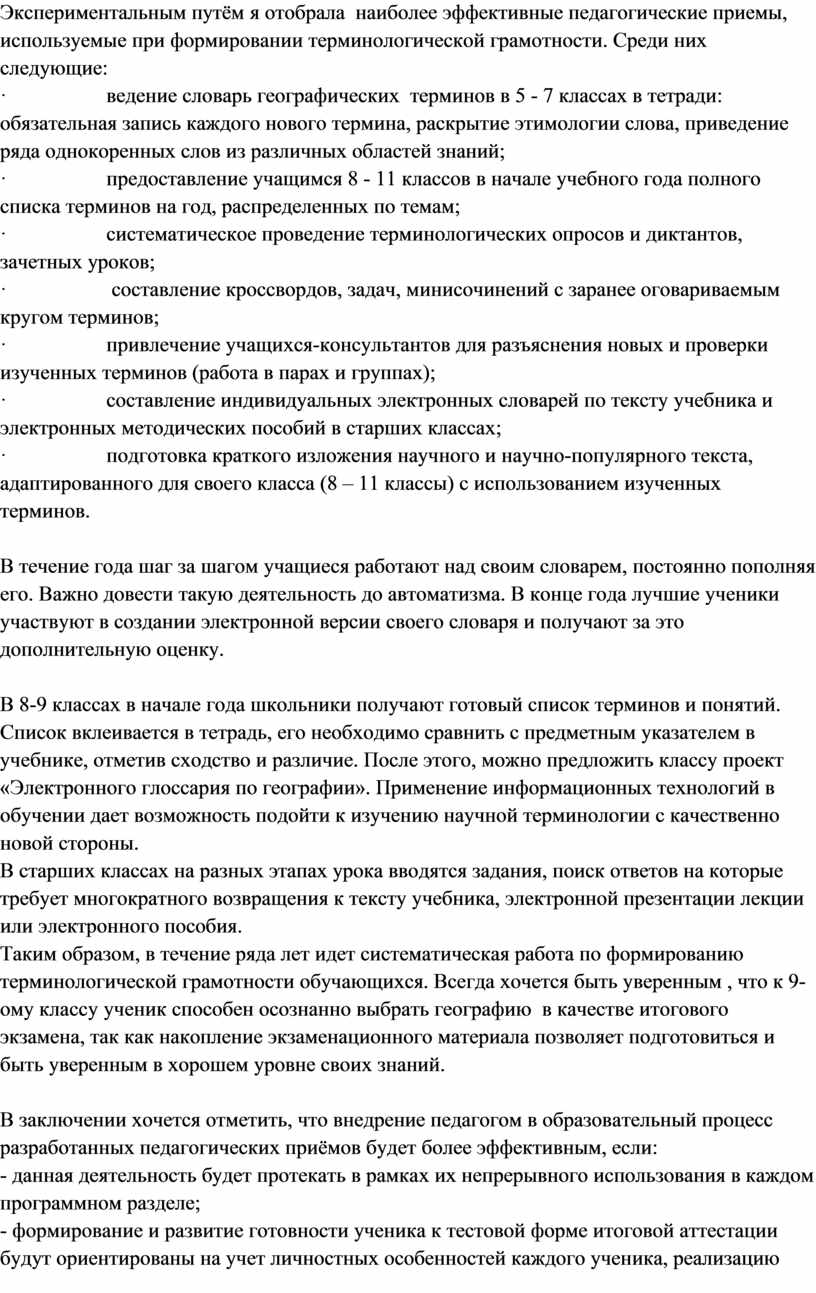 Экспериментальным путём я отобрала наиболее эффективные педагогические приемы, используемые при формировании терминологической грамотности. Среди них следующие:
· ведение словарь географических терминов в 5 - 7 классах в тетради: обязательная запись каждого нового термина, раскрытие этимологии слова, приведение ряда однокоренных слов из различных областей знаний;
· предоставление учащимся 8 - 11 классов в начале учебного года полного списка терминов на год, распределенных по темам;
· систематическое проведение терминологических опросов и диктантов, зачетных уроков;
· составление кроссвордов, задач, минисочинений с заранее оговариваемым кругом терминов;
· привлечение учащихся-консультантов для разъяснения новых и проверки изученных терминов (работа в парах и группах);
· составление индивидуальных электронных словарей по тексту учебника и электронных методических пособий в старших классах;
· подготовка краткого изложения научного и научно-популярного текста, адаптированного для своего класса (8 – 11 классы) с использованием изученных терминов.

В течение года шаг за шагом учащиеся работают над своим словарем, постоянно пополняя его. Важно довести такую деятельность до автоматизма. В конце года лучшие ученики участвуют в создании электронной версии своего словаря и получают за это дополнительную оценку.

В 8-9 классах в начале года школьники получают готовый список терминов и понятий. Список вклеивается в тетрадь, его необходимо сравнить с предметным указателем в учебнике, отметив сходство и различие. После этого, можно предложить классу проект «Электронного глоссария по географии». Применение информационных технологий в обучении дает возможность подойти к изучению научной терминологии с качественно новой стороны.
В старших классах на разных этапах урока вводятся задания, поиск ответов на которые требует многократного возвращения к тексту учебника, электронной презентации лекции или электронного пособия.
Таким образом, в течение ряда лет идет систематическая работа по формированию терминологической грамотности обучающихся. Всегда хочется быть уверенным , что к 9-ому классу ученик способен осознанно выбрать географию в качестве итогового экзамена, так как накопление экзаменационного материала позволяет подготовиться и быть уверенным в хорошем уровне своих знаний.

В заключении хочется отметить, что внедрение педагогом в образовательный процесс разработанных педагогических приёмов будет более эффективным, если:
- данная деятельность будет протекать в рамках их непрерывного использования в каждом программном разделе;
- формирование и развитие готовности ученика к тестовой форме итоговой аттестации будут ориентированы на учет личностных особенностей каждого ученика, реализацию